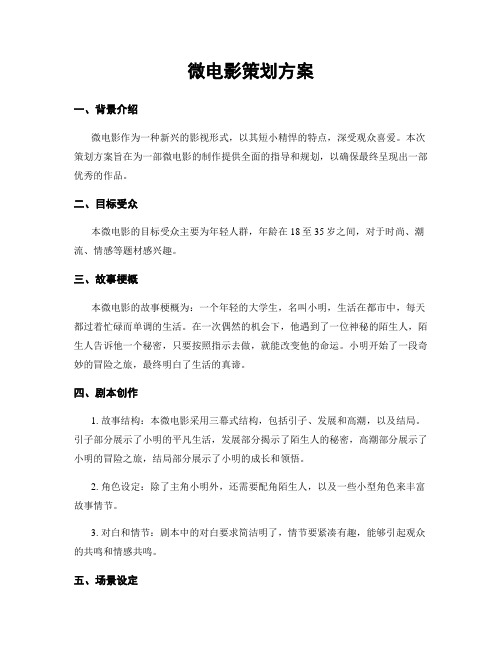 微电影策划方案

一、背景介绍

微电影作为一种新兴的影视形式，以其短小精悍的特点，深受观众喜爱。本次策划方案旨在为一部微电影的制作提供全面的指导和规划，以确保最终呈现出一部优秀的作品。

二、目标受众

本微电影的目标受众主要为年轻人群，年龄在18至35岁之间，对于时尚、潮流、情感等题材感兴趣。

三、故事梗概

本微电影的故事梗概为：一个年轻的大学生，名叫小明，生活在都市中，每天都过着忙碌而单调的生活。在一次偶然的机会下，他遇到了一位神秘的陌生人，陌生人告诉他一个秘密，只要按照指示去做，就能改变他的命运。小明开始了一段奇妙的冒险之旅，最终明白了生活的真谛。

四、剧本创作

1. 故事结构：本微电影采用三幕式结构，包括引子、发展和高潮，以及结局。引子部分展示了小明的平凡生活，发展部分揭示了陌生人的秘密，高潮部分展示了小明的冒险之旅，结局部分展示了小明的成长和领悟。

2. 角色设定：除了主角小明外，还需要配角陌生人，以及一些小型角色来丰富故事情节。

3. 对白和情节：剧本中的对白要求简洁明了，情节要紧凑有趣，能够引起观众的共鸣和情感共鸣。

五、场景设定